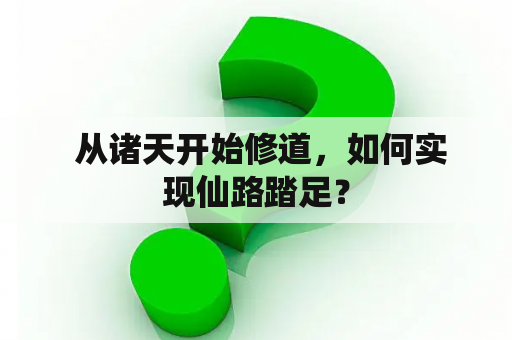 从诸天开始修道，如何实现仙路踏足？